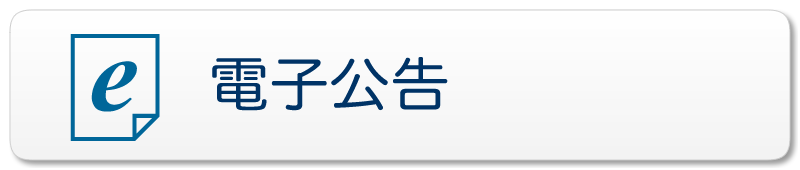 e
電子公告